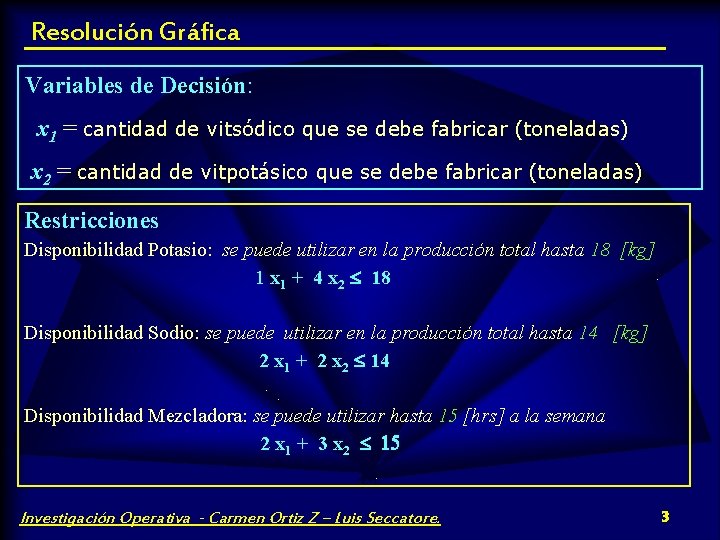 Resolución Gráfica

Variables de Decisión:

$x_1$ = cantidad de vitsódico que se debe fabricar (toneladas)

$x_2$ = cantidad de vitpotásico que se debe fabricar (toneladas)

Restricciones

Disponibilidad Potasio: se puede utilizar en la producción total hasta 18 [kg]

$1 x_1 + 4 x_2 \leq 18$

Disponibilidad Sodio: se puede utilizar en la producción total hasta 14 [kg]

$2 x_1 + 2 x_2 \leq 14$

Disponibilidad Mezcladora: se puede utilizar hasta 15 [hrs] a la semana

$2 x_1 + 3 x_2 \leq 15$

Investigación Operativa - Carmen Ortiz Z – Luis Seccatore.

3